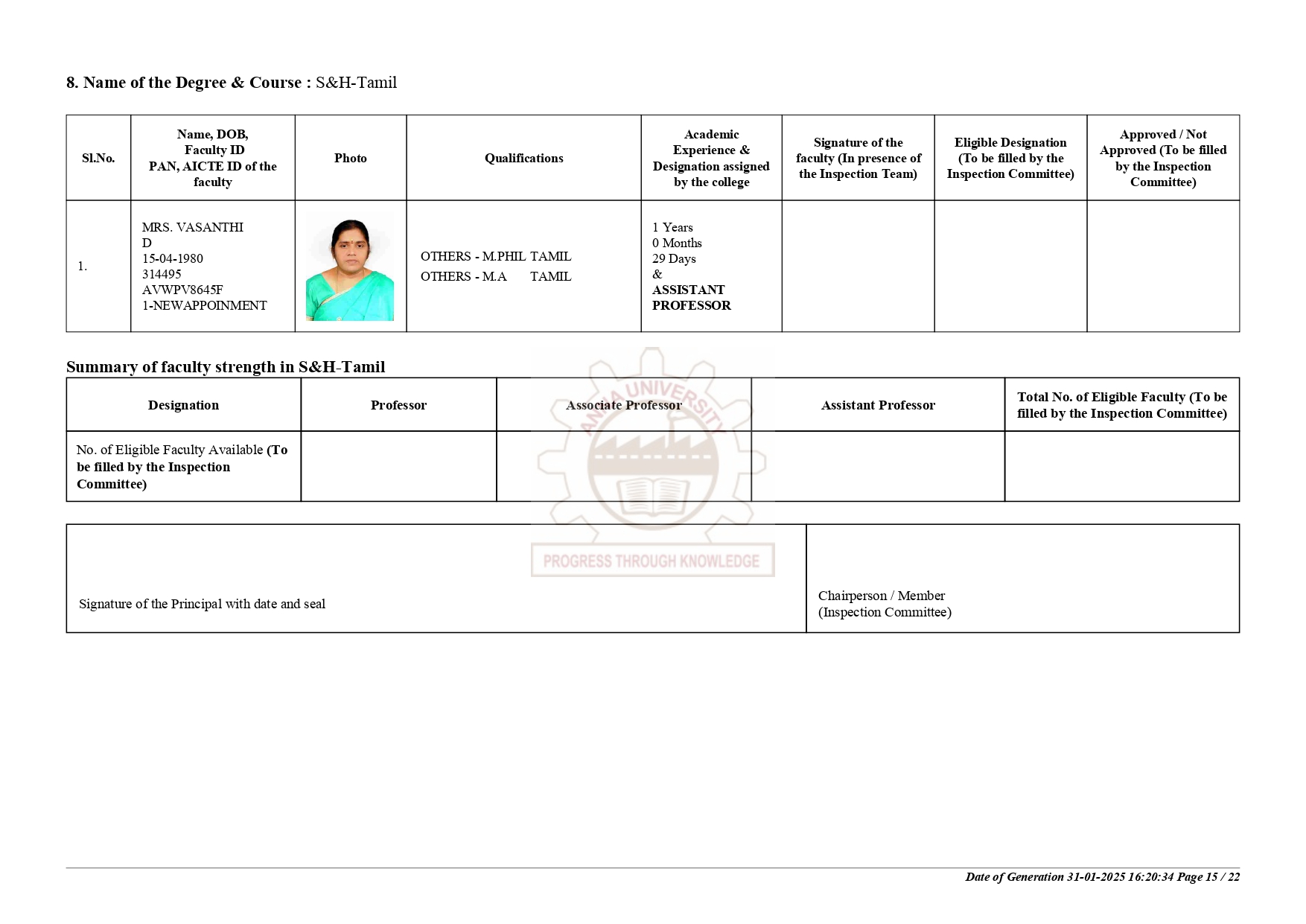 8. Name of the Degree & Course : S&H-Tamil

| Sl.No. | Name, DOB, Faculty ID PAN, AICTE ID of the faculty | Photo | Qualifications | Academic Experience & Designation assigned by the college | Signature of the faculty (In presence of the Inspection Team) | Eligible Designation (To be filled by the Inspection Committee) | Approved / Not Approved (To be filled by the Inspection Committee) |
|---|---|---|---|---|---|---|---|
| 1. | MRS. VASANTHI D 15-04-1980 314495 AVWPV8645F 1-NEWAPPOINMENT | | OTHERS - M.PHIL TAMIL OTHERS - M.A TAMIL | 1 Years 0 Months 29 Days & ASSISTANT PROFESSOR | | | |

Summary of faculty strength in S&H-Tamil

| Designation | Professor | Associate Professor | Assistant Professor | Total No. of Eligible Faculty (To be filled by the Inspection Committee) |
|---|---|---|---|---|
| No. of Eligible Faculty Available (To be filled by the Inspection Committee) | | | | |

ANNA UNIVERSITY
PROGRESS THROUGH KNOWLEDGE

| Signature of the Principal with date and seal | Chairperson / Member (Inspection Committee) |
|---|---|

Date of Generation 31-01-2025 16:20:34 Page 15 / 22